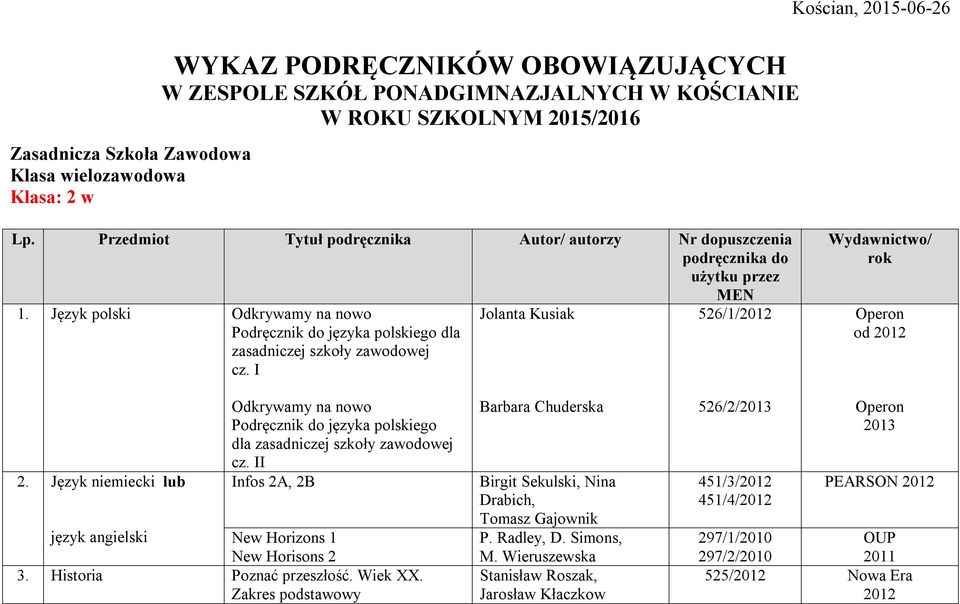 Kościan, 2015-06-26

WYKAZ PODRĘCZNIKÓW OBOWIĄZUJĄCYCH
W ZESPOLE SZKÓŁ PONADGIMNAZJALNYCH W KOŚCIANIE
W ROKU SZKOLNYM 2015/2016

Zasadnicza Szkoła Zawodowa
Klasa wielozawodowa
Klasa: 2 w

| Lp. | Przedmiot | Tytuł podręcznika | Autor/ autorzy | Nr dopuszczenia podręcznika do użytku przez MEN | Wydawnictwo/ rok |
|---|---|---|---|---|---|
| 1. | Język polski | Odkrywamy na nowo Podręcznik do języka polskiego dla zasadniczej szkoły zawodowej cz. I | Jolanta Kusiak | 526/1/2012 | Operon od 2012 |
| | | Odkrywamy na nowo Podręcznik do języka polskiego dla zasadniczej szkoły zawodowej cz. II | Barbara Chuderska | 526/2/2013 | Operon 2013 |
| 2. | Język niemiecki lub | Infos 2A, 2B | Birgit Sekulski, Nina Drabich, Tomasz Gajownik | 451/3/2012 451/4/2012 | PEARSON 2012 |
| | język angielski | New Horizons 1 New Horisons 2 | P. Radley, D. Simons, M. Wieruszewska | 297/1/2010 297/2/2010 | OUP 2011 |
| 3. | Historia | Poznać przeszłość. Wiek XX. Zakres podstawowy | Stanisław Roszak, Jarosław Kłaczkow | 525/2012 | Nowa Era 2012 |